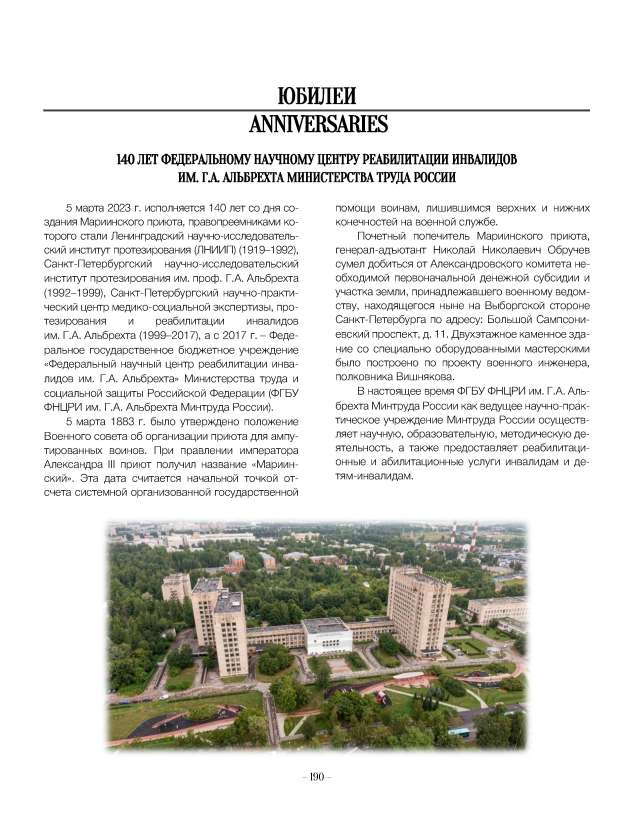 ЮБИЛЕИ
ANNIVERSARIES

140 ЛЕТ ФЕДЕРАЛЬНОМУ НАУЧНОМУ ЦЕНТРУ РЕАБИЛИТАЦИИ ИНВАЛИДОВ ИМ. Г.А. АЛЬБРЕХТА МИНИСТЕРСТВА ТРУДА РОССИИ

5 марта 2023 г. исполняется 140 лет со дня создания Мариинского приюта, правопреемниками которого стали Ленинградский научно-исследовательский институт протезирования (ЛНИИП) (1919–1992), Санкт-Петербургский научно-исследовательский институт протезирования им. проф. Г.А. Альбрехта (1992–1999), Санкт-Петербургский научно-практический центр медико-социальной экспертизы, протезирования и реабилитации инвалидов им. Г.А. Альбрехта (1999–2017), а с 2017 г. – Федеральное государственное бюджетное учреждение «Федеральный научный центр реабилитации инвалидов им. Г.А. Альбрехта» Министерства труда и социальной защиты Российской Федерации (ФГБУ ФНЦРИ им. Г.А. Альбрехта Минтруда России).

5 марта 1883 г. было утверждено положение Военного совета об организации приюта для ампутированных воинов. При правлении императора Александра III приют получил название «Мариинский». Эта дата считается начальной точкой отсчета системной организованной государственной помощи воинам, лишившимся верхних и нижних конечностей на военной службе.

Почетный попечитель Мариинского приюта, генерал-адъютант Николай Николаевич Обручев сумел добиться от Александровского комитета необходимой первоначальной денежной субсидии и участка земли, принадлежавшего военному ведомству, находящегося ныне на Выборгской стороне Санкт-Петербурга по адресу: Большой Сампсониевский проспект, д. 11. Двухэтажное каменное здание со специально оборудованными мастерскими было построено по проекту военного инженера, полковника Вишнякова.

В настоящее время ФГБУ ФНЦРИ им. Г.А. Альбрехта Минтруда России как ведущее научно-практическое учреждение Минтруда России осуществляет научную, образовательную, методическую деятельность, а также предоставляет реабилитационные и абилитационные услуги инвалидам и детям-инвалидам.

– 190 –